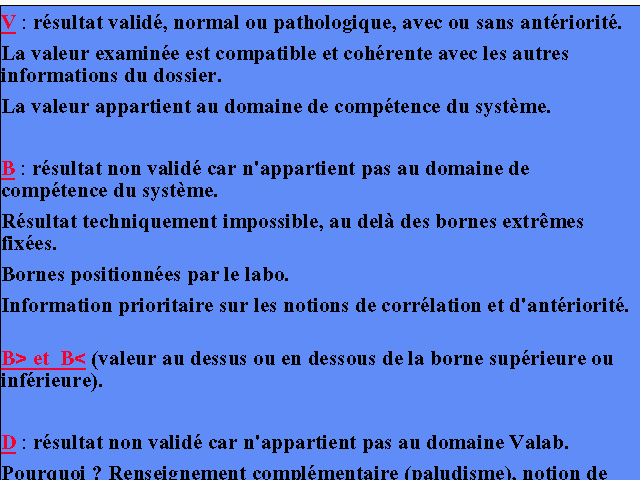 V : résultat validé, normal ou pathologique, avec ou sans antériorité.

La valeur examinée est compatible et cohérente avec les autres informations du dossier.

La valeur appartient au domaine de compétence du système.

B : résultat non validé car n'appartient pas au domaine de compétence du système.

Résultat techniquement impossible, au delà des bornes extrêmes fixées.

Bornes positionnées par le labo.

Information prioritaire sur les notions de corrélation et d'antériorité.

B> et B< (valeur au dessus ou en dessous de la borne supérieure ou inférieure).

D : résultat non validé car n'appartient pas au domaine Valab.

Pourquoi ? Renseignement complémentaire (paludisme), notion de